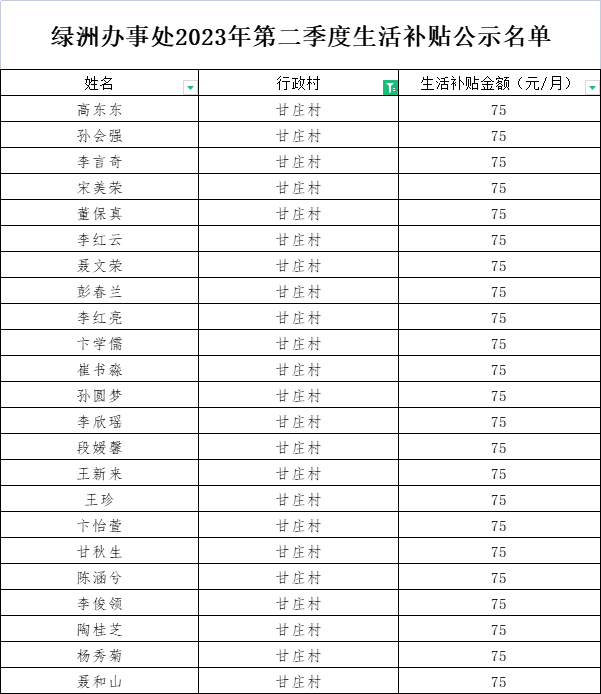 绿洲办事处2023年第二季度生活补贴公示名单

| 姓名 | 行政村 | 生活补贴金额（元/月） |
|---|---|---|
| 高东东 | 甘庄村 | 75 |
| 孙会强 | 甘庄村 | 75 |
| 李言奇 | 甘庄村 | 75 |
| 宋美荣 | 甘庄村 | 75 |
| 董保真 | 甘庄村 | 75 |
| 李红云 | 甘庄村 | 75 |
| 聂文荣 | 甘庄村 | 75 |
| 彭春兰 | 甘庄村 | 75 |
| 李红亮 | 甘庄村 | 75 |
| 卞学儒 | 甘庄村 | 75 |
| 崔书淼 | 甘庄村 | 75 |
| 孙圆梦 | 甘庄村 | 75 |
| 李欣瑶 | 甘庄村 | 75 |
| 段媛馨 | 甘庄村 | 75 |
| 王新来 | 甘庄村 | 75 |
| 王珍 | 甘庄村 | 75 |
| 卞怡萱 | 甘庄村 | 75 |
| 甘秋生 | 甘庄村 | 75 |
| 陈涵兮 | 甘庄村 | 75 |
| 李俊领 | 甘庄村 | 75 |
| 陶桂芝 | 甘庄村 | 75 |
| 杨秀菊 | 甘庄村 | 75 |
| 聂和山 | 甘庄村 | 75 |